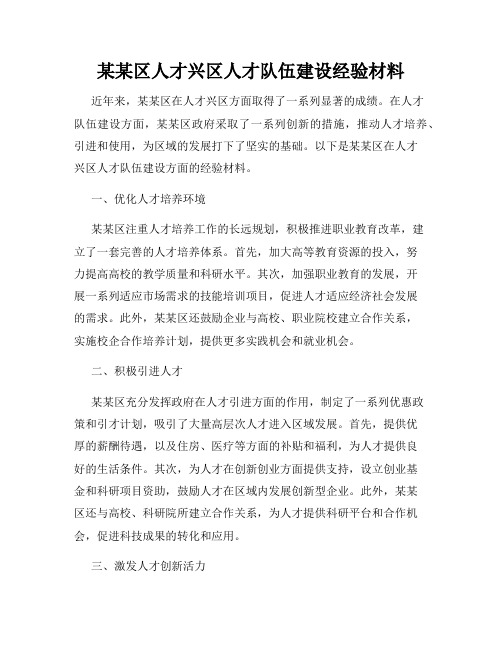 某某区人才兴区人才队伍建设经验材料

近年来，某某区在人才兴区方面取得了一系列显著的成绩。在人才队伍建设方面，某某区政府采取了一系列创新的措施，推动人才培养、引进和使用，为区域的发展打下了坚实的基础。以下是某某区在人才兴区人才队伍建设方面的经验材料。

一、优化人才培养环境

某某区注重人才培养工作的长远规划，积极推进职业教育改革，建立了一套完善的人才培养体系。首先，加大高等教育资源的投入，努力提高高校的教学质量和科研水平。其次，加强职业教育的发展，开展一系列适应市场需求的技能培训项目，促进人才适应经济社会发展的需求。此外，某某区还鼓励企业与高校、职业院校建立合作关系，实施校企合作培养计划，提供更多实践机会和就业机会。

二、积极引进人才

某某区充分发挥政府在人才引进方面的作用，制定了一系列优惠政策和引才计划，吸引了大量高层次人才进入区域发展。首先，提供优厚的薪酬待遇，以及住房、医疗等方面的补贴和福利，为人才提供良好的生活条件。其次，为人才在创新创业方面提供支持，设立创业基金和科研项目资助，鼓励人才在区域内发展创新型企业。此外，某某区还与高校、科研院所建立合作关系，为人才提供科研平台和合作机会，促进科技成果的转化和应用。

三、激发人才创新活力